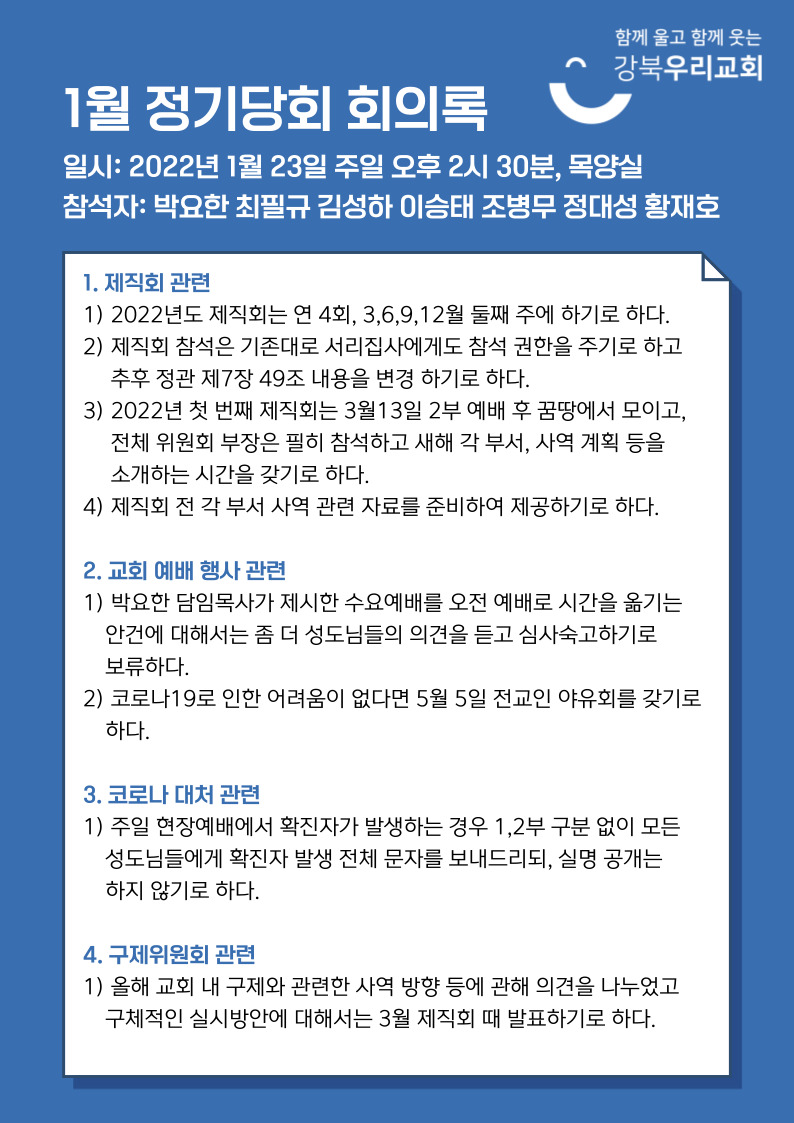 함께 울고 함께 웃는
강북우리교회

1월 정기당회 회의록

일시: 2022년 1월 23일 주일 오후 2시 30분, 목양실
참석자: 박요한 최필규 김성하 이승태 조병무 정대성 황재호

1. 제직회 관련
1) 2022년도 제직회는 연 4회, 3,6,9,12월 둘째 주에 하기로 하다.
2) 제직회 참석은 기존대로 서리집사에게도 참석 권한을 주기로 하고 추후 정관 제7장 49조 내용을 변경 하기로 하다.
3) 2022년 첫 번째 제직회는 3월13일 2부 예배 후 꿈땅에서 모이고, 전체 위원회 부장은 필히 참석하고 새해 각 부서, 사역 계획 등을 소개하는 시간을 갖기로 하다.
4) 제직회 전 각 부서 사역 관련 자료를 준비하여 제공하기로 하다.

2. 교회 예배 행사 관련
1) 박요한 담임목사가 제시한 수요예배를 오전 예배로 시간을 옮기는 안건에 대해서는 좀 더 성도님들의 의견을 듣고 심사숙고하기로 보류하다.
2) 코로나19로 인한 어려움이 없다면 5월 5일 전교인 야유회를 갖기로 하다.

3. 코로나 대처 관련
1) 주일 현장예배에서 확진자가 발생하는 경우 1,2부 구분 없이 모든 성도님들에게 확진자 발생 전체 문자를 보내드리되, 실명 공개는 하지 않기로 하다.

4. 구제위원회 관련
1) 올해 교회 내 구제와 관련한 사역 방향 등에 관해 의견을 나누었고 구체적인 실시방안에 대해서는 3월 제직회 때 발표하기로 하다.